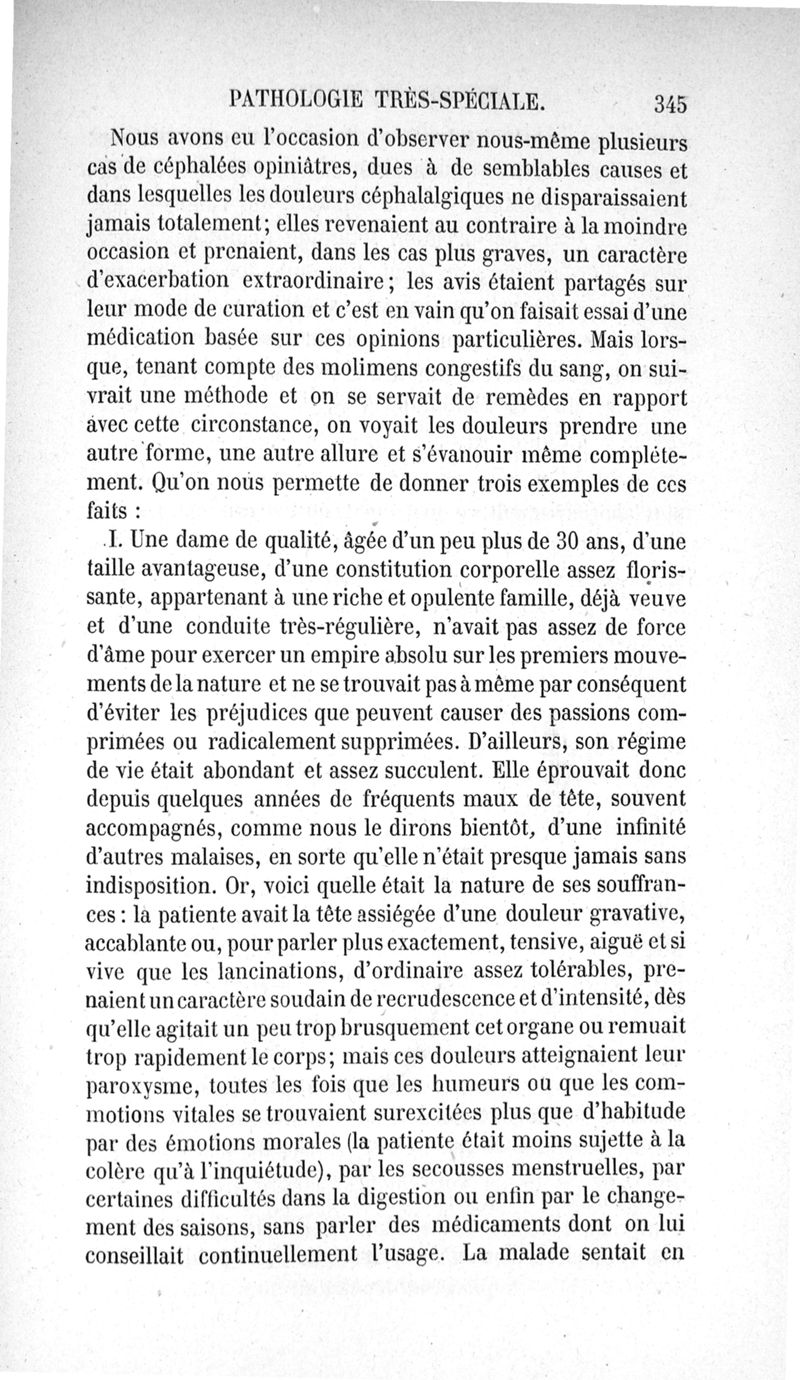 PATHOLOGIE TRÈS-SPÉCIALE. 345

Nous avons eu l'occasion d'observer nous-même plusieurs cas de céphalées opiniâtres, dues à de semblables causes et dans lesquelles les douleurs céphalalgiques ne disparaissaient jamais totalement; elles revenaient au contraire à la moindre occasion et prenaient, dans les cas plus graves, un caractère d'exacerbation extraordinaire; les avis étaient partagés sur leur mode de curation et c'est en vain qu'on faisait essai d'une médication basée sur ces opinions particulières. Mais lorsque, tenant compte des molimens congestifs du sang, on suivrait une méthode et on se servait de remèdes en rapport avec cette circonstance, on voyait les douleurs prendre une autre forme, une autre allure et s'évanouir même complétement. Qu'on nous permette de donner trois exemples de ces faits :

I. Une dame de qualité, âgée d'un peu plus de 30 ans, d'une taille avantageuse, d'une constitution corporelle assez florissante, appartenant à une riche et opulente famille, déjà veuve et d'une conduite très-régulière, n'avait pas assez de force d'âme pour exercer un empire absolu sur les premiers mouvements de la nature et ne se trouvait pas à même par conséquent d'éviter les préjudices que peuvent causer des passions comprimées ou radicalement supprimées. D'ailleurs, son régime de vie était abondant et assez succulent. Elle éprouvait donc depuis quelques années de fréquents maux de tête, souvent accompagnés, comme nous le dirons bientôt, d'une infinité d'autres malaises, en sorte qu'elle n'était presque jamais sans indisposition. Or, voici quelle était la nature de ses souffrances : la patiente avait la tête assiégée d'une douleur gravative, accablante ou, pour parler plus exactement, tensive, aiguë et si vive que les lancinations, d'ordinaire assez tolérables, prenaient un caractère soudain de recrudescence et d'intensité, dès qu'elle agitait un peu trop brusquement cet organe ou remuait trop rapidement le corps; mais ces douleurs atteignaient leur paroxysme, toutes les fois que les humeurs ou que les commotions vitales se trouvaient surexcitées plus que d'habitude par des émotions morales (la patiente était moins sujette à la colère qu'à l'inquiétude), par les secousses menstruelles, par certaines difficultés dans la digestion ou enfin par le changement des saisons, sans parler des médicaments dont on lui conseillait continuellement l'usage. La malade sentait en